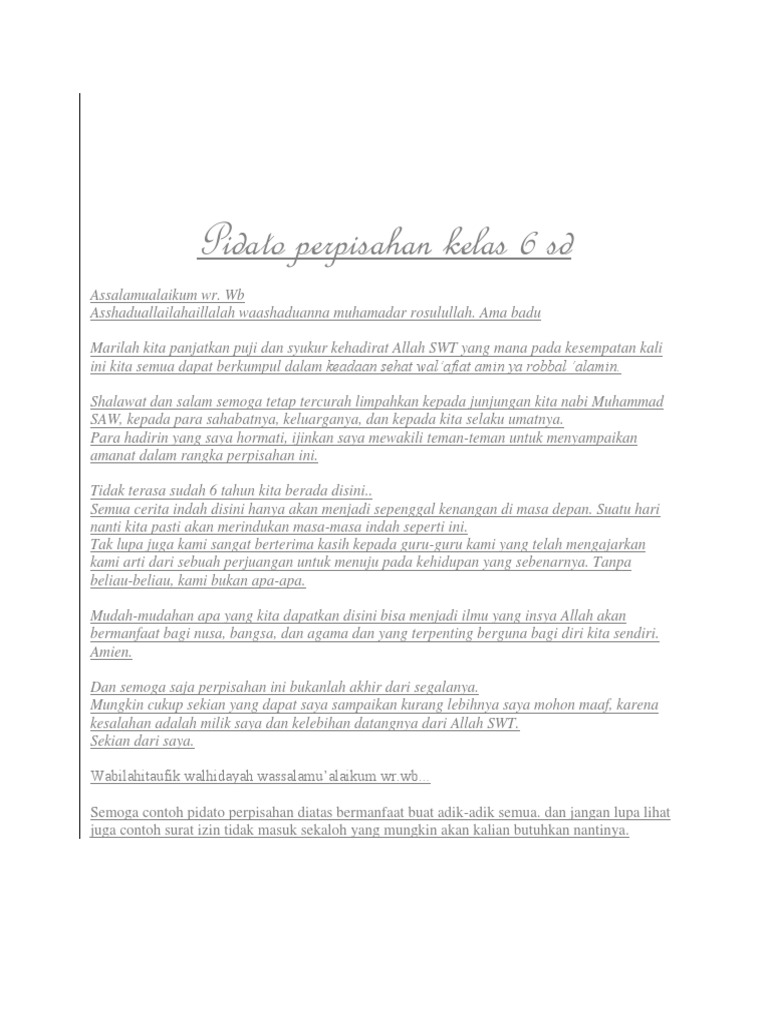 Pidato perpisahan kelas 6 sd

Assalamualaikum wr. Wb
Asshaduallailahaillalah waashaduanna muhamadar rosulullah. Ama badu

Marilah kita panjatkan puji dan syukur kehadirat Allah SWT yang mana pada kesempatan kali ini kita semua dapat berkumpul dalam keadaan sehat wal'afiat amin ya robbal 'alamin.

Shalawat dan salam semoga tetap tercurah limpahkan kepada junjungan kita nabi Muhammad SAW, kepada para sahabatnya, keluarganya, dan kepada kita selaku umatnya.
Para hadirin yang saya hormati, ijinkan saya mewakili teman-teman untuk menyampaikan amanat dalam rangka perpisahan ini.

Tidak terasa sudah 6 tahun kita berada disini..
Semua cerita indah disini hanya akan menjadi sepenggal kenangan di masa depan. Suatu hari nanti kita pasti akan merindukan masa-masa indah seperti ini.
Tak lupa juga kami sangat berterima kasih kepada guru-guru kami yang telah mengajarkan kami arti dari sebuah perjuangan untuk menuju pada kehidupan yang sebenarnya. Tanpa beliau-beliau, kami bukan apa-apa.

Mudah-mudahan apa yang kita dapatkan disini bisa menjadi ilmu yang insya Allah akan bermanfaat bagi nusa, bangsa, dan agama dan yang terpenting berguna bagi diri kita sendiri. Amien.

Dan semoga saja perpisahan ini bukanlah akhir dari segalanya.
Mungkin cukup sekian yang dapat saya sampaikan kurang lebihnya saya mohon maaf, karena kesalahan adalah milik saya dan kelebihan datangnya dari Allah SWT.
Sekian dari saya.

Wabilahitaufik walhidayah wassalamu'alaikum wr.wb...

Semoga contoh pidato perpisahan diatas bermanfaat buat adik-adik semua. dan jangan lupa lihat juga contoh surat izin tidak masuk sekaloh yang mungkin akan kalian butuhkan nantinya.